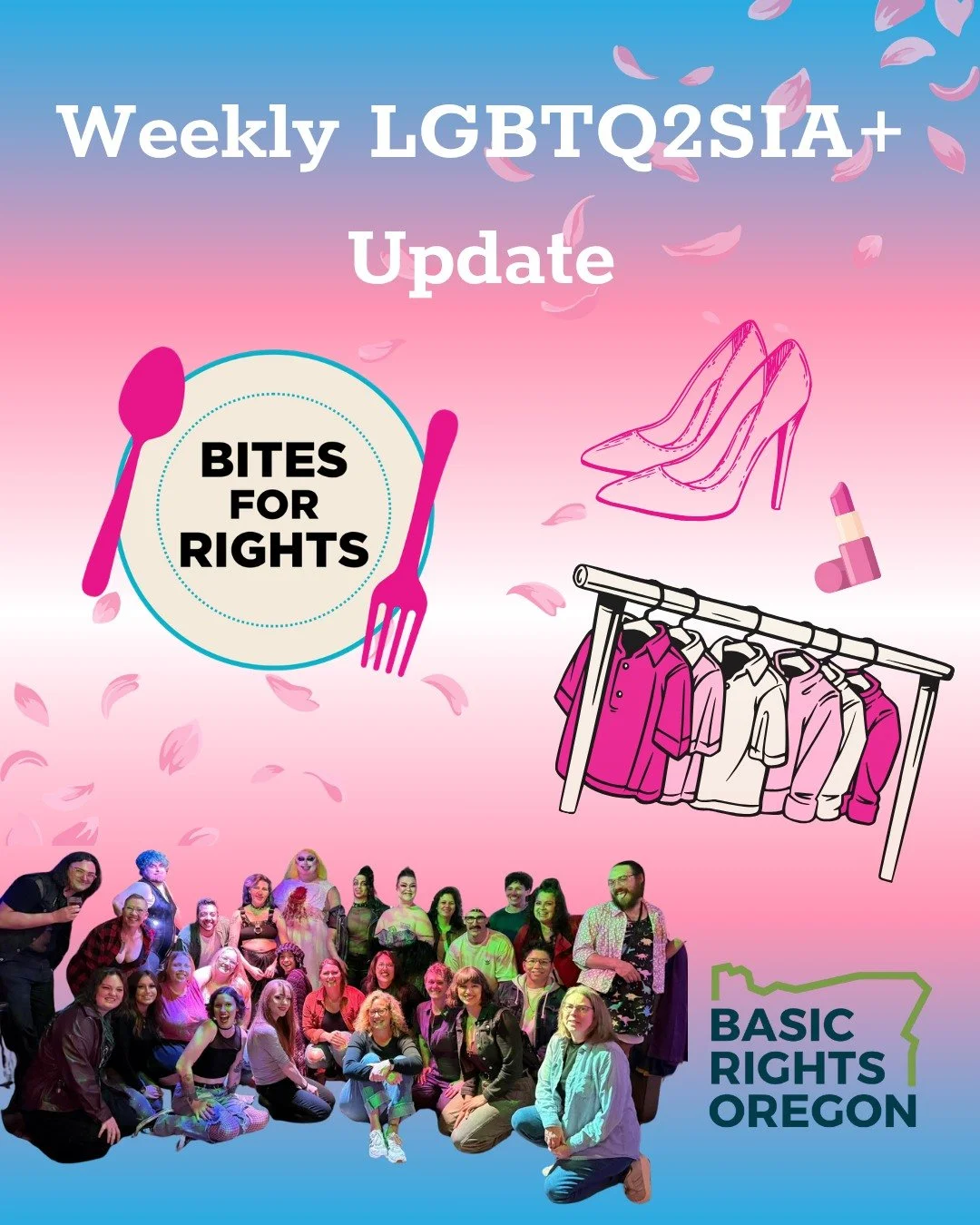 Weekly LGBTQ2SIA+ Update

BITES FOR RIGHTS

BASIC RIGHTS OREGON